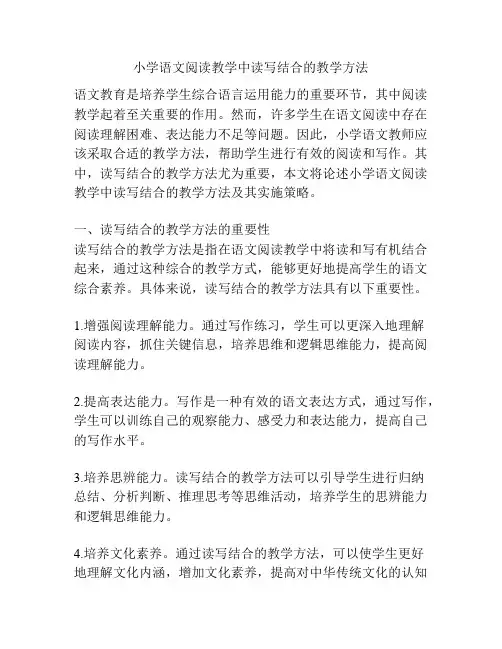 小学语文阅读教学中读写结合的教学方法

语文教育是培养学生综合语言运用能力的重要环节，其中阅读教学起着至关重要的作用。然而，许多学生在语文阅读中存在阅读理解困难、表达能力不足等问题。因此，小学语文教师应该采取合适的教学方法，帮助学生进行有效的阅读和写作。其中，读写结合的教学方法尤为重要，本文将论述小学语文阅读教学中读写结合的教学方法及其实施策略。

一、读写结合的教学方法的重要性
读写结合的教学方法是指在语文阅读教学中将读和写有机结合起来，通过这种综合的教学方式，能够更好地提高学生的语文综合素养。具体来说，读写结合的教学方法具有以下重要性。

1.增强阅读理解能力。通过写作练习，学生可以更深入地理解阅读内容，抓住关键信息，培养思维和逻辑思维能力，提高阅读理解能力。

2.提高表达能力。写作是一种有效的语文表达方式，通过写作，学生可以训练自己的观察能力、感受力和表达能力，提高自己的写作水平。

3.培养思辨能力。读写结合的教学方法可以引导学生进行归纳总结、分析判断、推理思考等思维活动，培养学生的思辨能力和逻辑思维能力。

4.培养文化素养。通过读写结合的教学方法，可以使学生更好地理解文化内涵，增加文化素养，提高对中华传统文化的认知